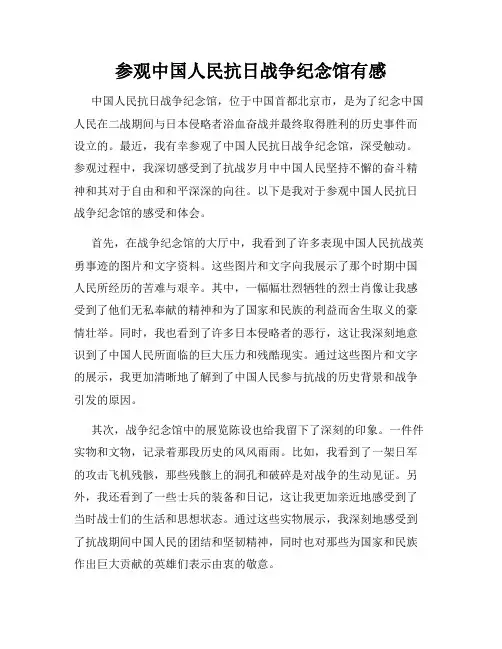 参观中国人民抗日战争纪念馆有感

中国人民抗日战争纪念馆，位于中国首都北京市，是为了纪念中国人民在二战期间与日本侵略者浴血奋战并最终取得胜利的历史事件而设立的。最近，我有幸参观了中国人民抗日战争纪念馆，深受触动。参观过程中，我深切感受到了抗战岁月中中国人民坚持不懈的奋斗精神和其对于自由和和平深深的向往。以下是我对于参观中国人民抗日战争纪念馆的感受和体会。

首先，在战争纪念馆的大厅中，我看到了许多表现中国人民抗战英勇事迹的图片和文字资料。这些图片和文字向我展示了那个时期中国人民所经历的苦难与艰辛。其中，一幅幅壮烈牺牲的烈士肖像让我感受到了他们无私奉献的精神和为了国家和民族的利益而舍生取义的豪情壮举。同时，我也看到了许多日本侵略者的恶行，这让我深刻地意识到了中国人民所面临的巨大压力和残酷现实。通过这些图片和文字的展示，我更加清晰地了解到了中国人民参与抗战的历史背景和战争引发的原因。

其次，战争纪念馆中的展览陈设也给我留下了深刻的印象。一件件实物和文物，记录着那段历史的风风雨雨。比如，我看到了一架日军的攻击飞机残骸，那些残骸上的洞孔和破碎是对战争的生动见证。另外，我还看到了一些士兵的装备和日记，这让我更加亲近地感受到了当时战士们的生活和思想状态。通过这些实物展示，我深刻地感受到了抗战期间中国人民的团结和坚韧精神，同时也对那些为国家和民族作出巨大贡献的英雄们表示由衷的敬意。